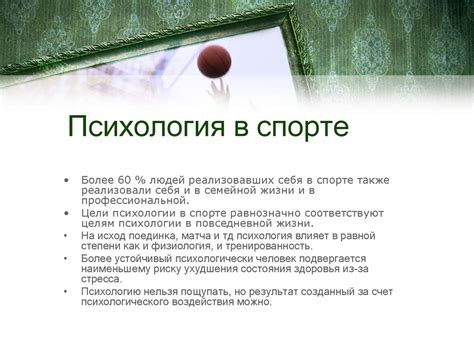 Психология в спорте

• Более 60 % людей реализовавших себя в спорте также реализовали себя и в семейной жизни и в профессиональной.
• Цели психологии в спорте равнозначно соответствуют целям психологии в повседневной жизни.
• На исход поединка, матча и тд психология влияет в равной степени как и физиология, и тренированность.
• Более устойчивый психологически человек подвергается наименьшему риску ухудшения состояния здоровья из-за стресса.
• Психологию нельзя пощупать, но результат созданный за счет психологического воздействия можно.